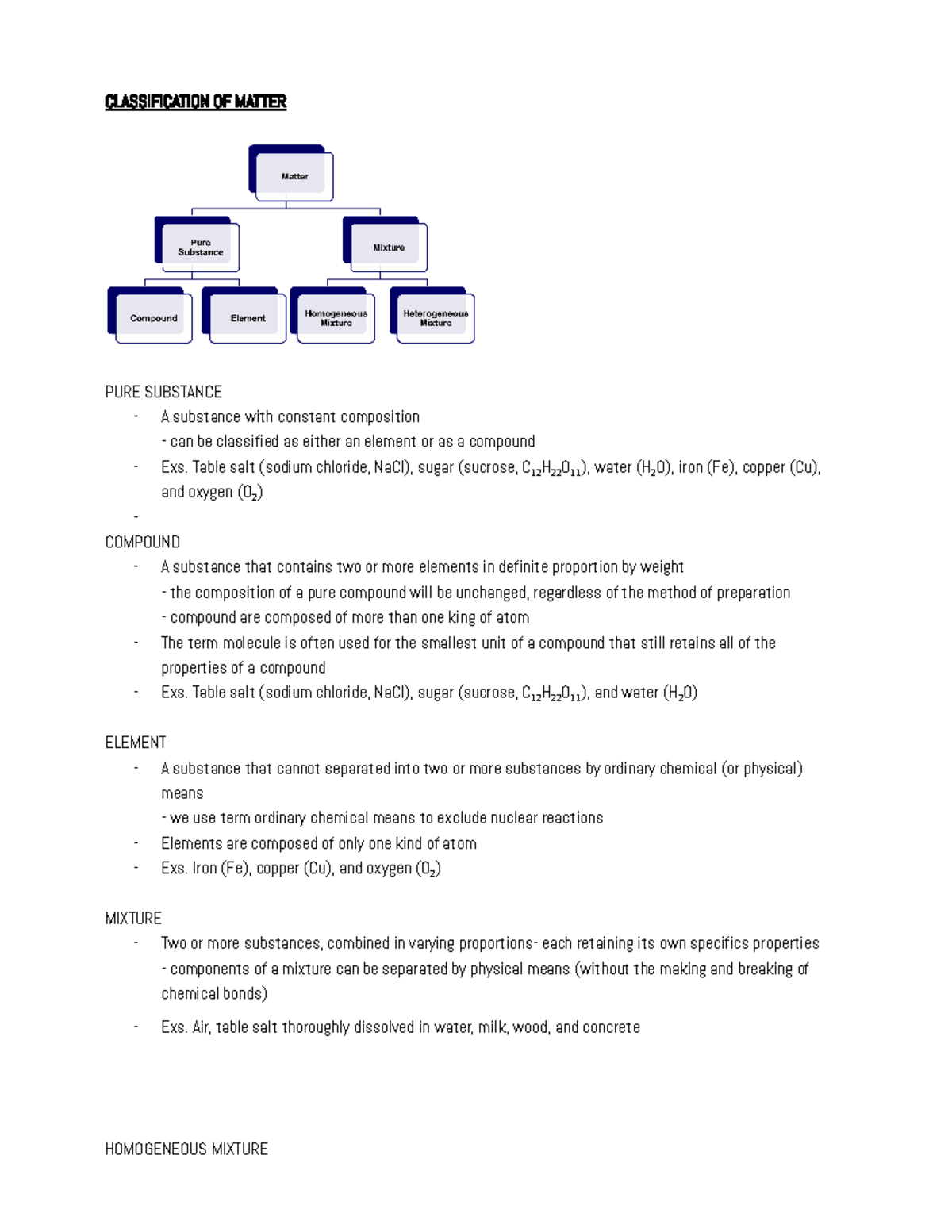 CLASSIFICATION OF MATTER

Matter

Pure Substance

Mixture

Compound

Element

Homogeneous Mixture

Heterogeneous Mixture

PURE SUBSTANCE

- A substance with constant composition
 - can be classified as either an element or as a compound
- Exs. Table salt (sodium chloride, NaCl), sugar (sucrose, $C_{12}H_{22}O_{11}$), water ($H_2O$), iron (Fe), copper (Cu), and oxygen ($O_2$)
-

COMPOUND

- A substance that contains two or more elements in definite proportion by weight
 - the composition of a pure compound will be unchanged, regardless of the method of preparation
 - compound are composed of more than one king of atom
- The term molecule is often used for the smallest unit of a compound that still retains all of the properties of a compound
- Exs. Table salt (sodium chloride, NaCl), sugar (sucrose, $C_{12}H_{22}O_{11}$), and water ($H_2O$)

ELEMENT

- A substance that cannot separated into two or more substances by ordinary chemical (or physical) means
 - we use term ordinary chemical means to exclude nuclear reactions
- Elements are composed of only one kind of atom
- Exs. Iron (Fe), copper (Cu), and oxygen ($O_2$)

MIXTURE

- Two or more substances, combined in varying proportions- each retaining its own specifics properties
 - components of a mixture can be separated by physical means (without the making and breaking of chemical bonds)
- Exs. Air, table salt thoroughly dissolved in water, milk, wood, and concrete

HOMOGENEOUS MIXTURE